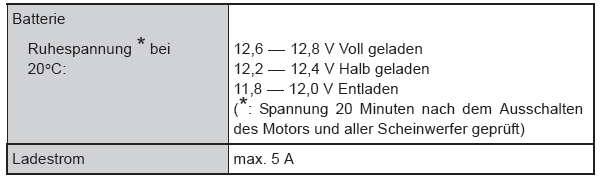 | Batterie<br>Ruhespannung * bei 20°C: | 12,6 — 12,8 V Voll geladen<br>12,2 — 12,4 V Halb geladen<br>11,8 — 12,0 V Entladen<br>(*: Spannung 20 Minuten nach dem Ausschalten des Motors und aller Scheinwerfer geprüft) |
|---|---|
| Ladestrom | max. 5 A |